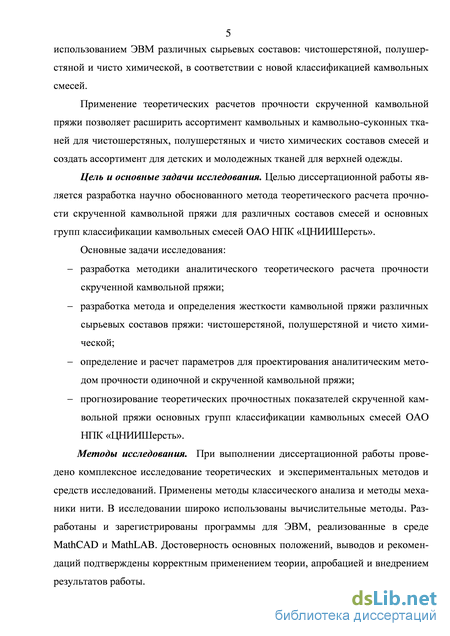 5

использованием ЭВМ различных сырьевых составов: чистошерстяной, полушерстяной и чисто химической, в соответствии с новой классификацией камвольных смесей.

Применение теоретических расчетов прочности скрученной камвольной пряжи позволяет расширить ассортимент камвольных и камвольно-суконных тканей для чистошерстяных, полушерстяных и чисто химических составов смесей и создать ассортимент для детских и молодежных тканей для верхней одежды.

Цель и основные задачи исследования. Целью диссертационной работы является разработка научно обоснованного метода теоретического расчета прочности скрученной камвольной пряжи для различных составов смесей и основных групп классификации камвольных смесей ОАО НПК «ЦНИИШерсть».

Основные задачи исследования:

– разработка методики аналитического теоретического расчета прочности скрученной камвольной пряжи;

– разработка метода и определения жесткости камвольной пряжи различных сырьевых составов пряжи: чистошерстяной, полушерстяной и чисто химической;

– определение и расчет параметров для проектирования аналитическим методом прочности одиночной и скрученной камвольной пряжи;

– прогнозирование теоретических прочностных показателей скрученной камвольной пряжи основных групп классификации камвольных смесей ОАО НПК «ЦНИИШерсть».

Методы исследования. При выполнении диссертационной работы проведено комплексное исследование теоретических и экспериментальных методов и средств исследований. Применены методы классического анализа и методы механики нити. В исследовании широко использованы вычислительные методы. Разработаны и зарегистрированы программы для ЭВМ, реализованные в среде MathCAD и MathLAB. Достоверность основных положений, выводов и рекомендаций подтверждены корректным применением теории, апробацией и внедрением результатов работы.

dsLib.net
библиотека диссертаций